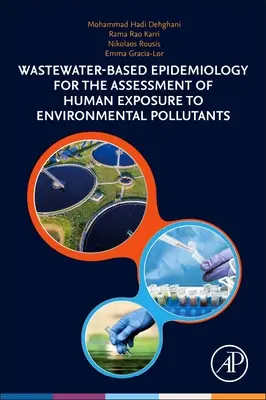 Mohammad Hadi Dehghani
Rama Rao Karri
Nikolaos Rousis
Emma Gracia-Lor

WASTEWATER-BASED EPIDEMIOLOGY FOR THE ASSESSMENT OF HUMAN EXPOSURE TO ENVIRONMENTAL POLLUTANTS

AP